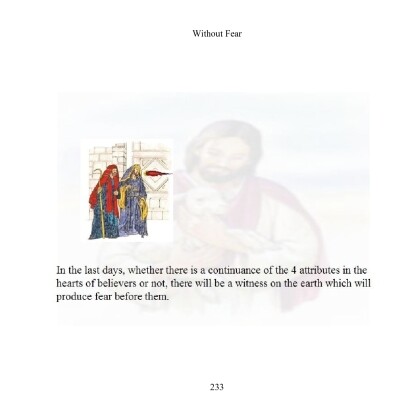 Without Fear

In the last days, whether there is a continuance of the 4 attributes in the hearts of believers or not, there will be a witness on the earth which will produce fear before them.

233